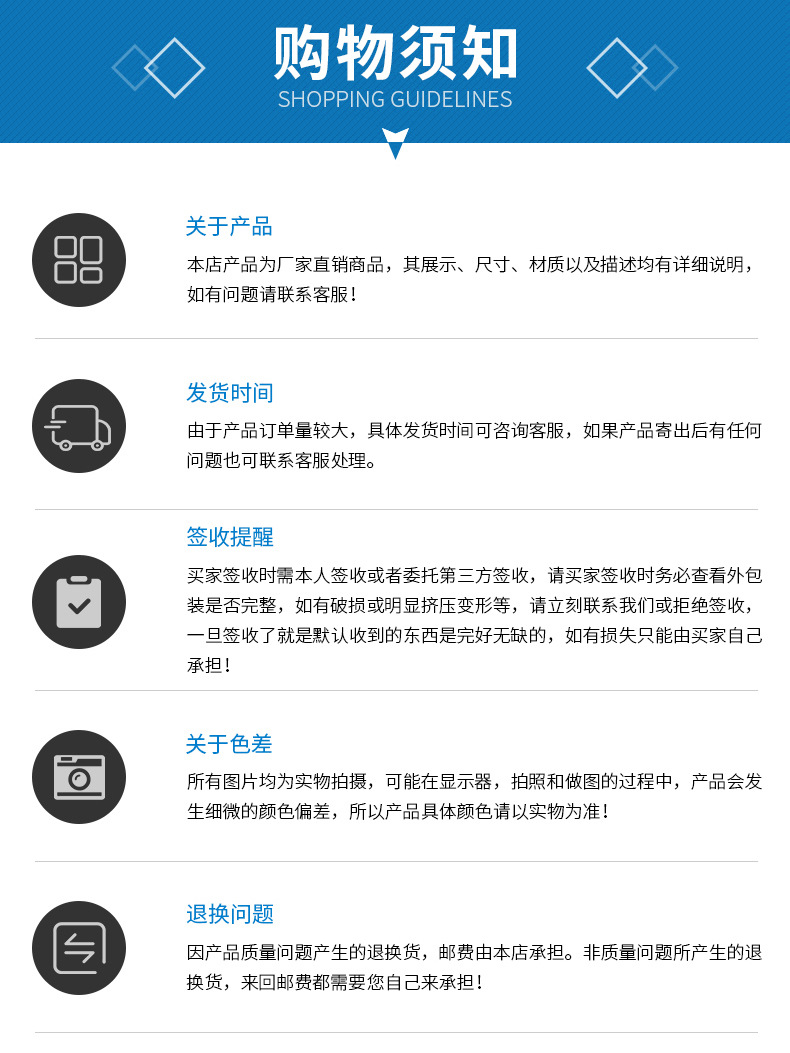 购物须知
SHOPPING GUIDELINES

关于产品
本店产品为厂家直销商品，其展示、尺寸、材质以及描述均有详细说明，如有问题请联系客服！

发货时间
由于产品订单量较大，具体发货时间可咨询客服，如果产品寄出后有任何问题也可联系客服处理。

签收提醒
买家签收时需本人签收或者委托第三方签收，请买家签收时务必查看外包装是否完整，如有破损或明显挤压变形等，请立刻联系我们或拒绝签收，一旦签收了就是默认收到的东西是完好无缺的，如有损失只能由买家自己承担！

关于色差
所有图片均为实物拍摄，可能在显示器，拍照和做图的过程中，产品会发生细微的颜色偏差，所以产品具体颜色请以实物为准！

退换问题
因产品质量问题产生的退换货，邮费由本店承担。非质量问题所产生的退换货，来回邮费都需要您自己来承担！